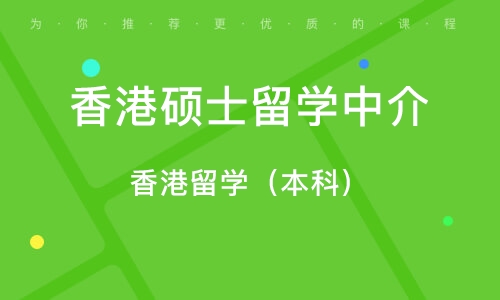 为·你·推·荐·更·优·质·的·课·程

香港硕士留学中介

香港留学（本科）